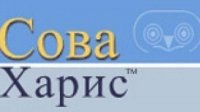 Сова
Харис™